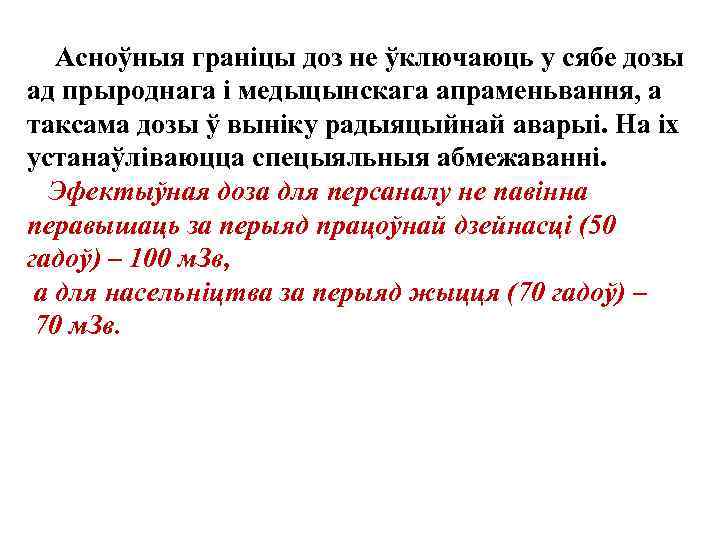 Асноўныя граніцы доз не ўключаюць у сябе дозы ад прыроднага і медыцынскага апраменьвання, а таксама дозы ў выніку радыяцыйнай аварыі. На іх устанаўліваюцца спецыяльныя абмежаванні.

Эфектыўная доза для персаналу не павінна перавышаць за перыяд працоўнай дзейнасці (50 гадоў) – 100 мЗв,

а для насельніцтва за перыяд жыцця (70 гадоў) – 70 мЗв.